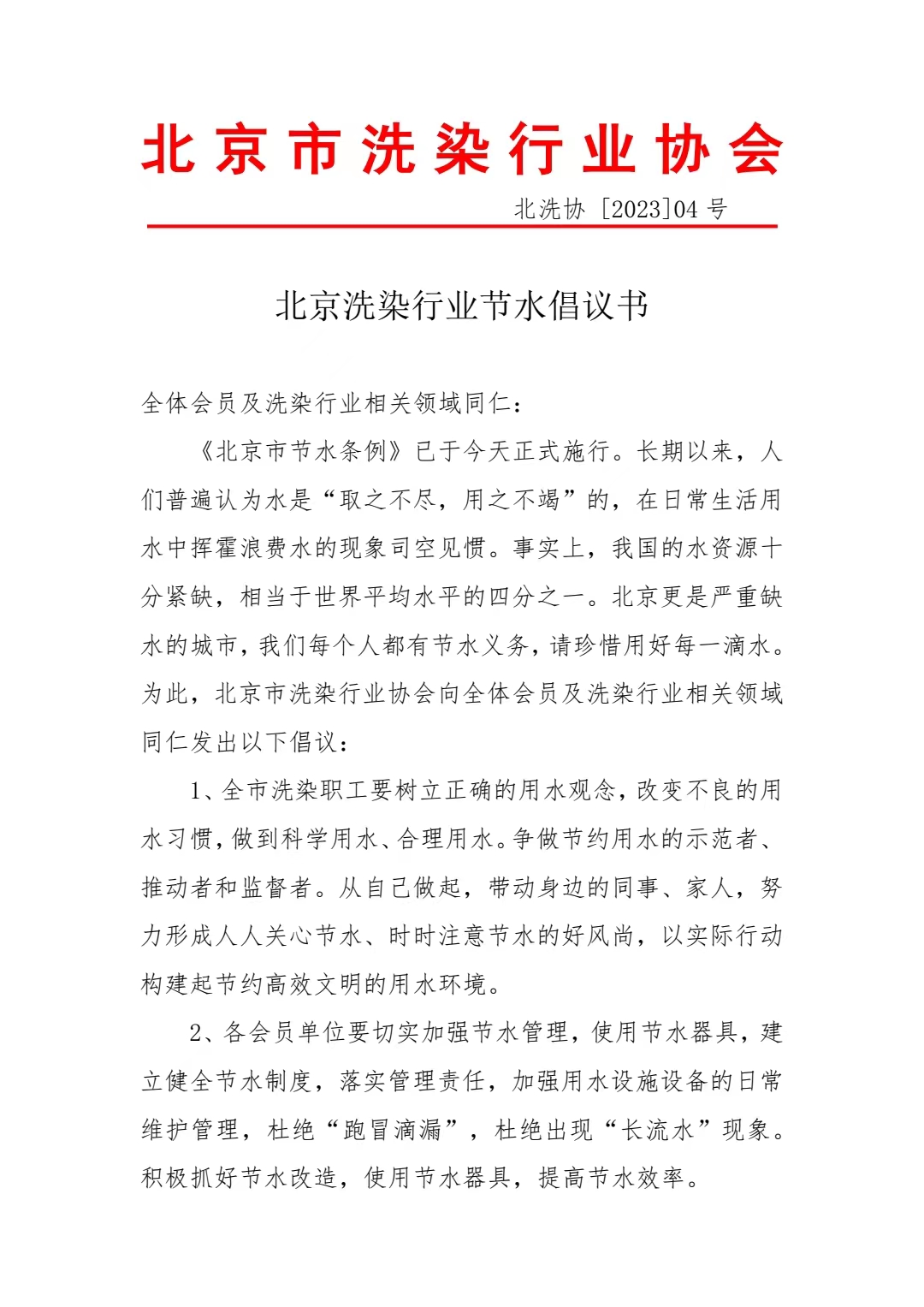 北京市洗染行业协会

北洗协 [2023]04 号

北京洗染行业节水倡议书

全体会员及洗染行业相关领域同仁：

《北京市节水条例》已于今天正式施行。长期以来，人们普遍认为水是“取之不尽，用之不竭”的，在日常生活用水中挥霍浪费水的现象司空见惯。事实上，我国的水资源十分紧缺，相当于世界平均水平的四分之一。北京更是严重缺水的城市，我们每个人都有节水义务，请珍惜用好每一滴水。为此，北京市洗染行业协会向全体会员及洗染行业相关领域同仁发出以下倡议：

1、全市洗染职工要树立正确的用水观念，改变不良的用水习惯，做到科学用水、合理用水。争做节约用水的示范者、推动者和监督者。从自己做起，带动身边的同事、家人，努力形成人人关心节水、时时注意节水的好风尚，以实际行动构建起节约高效文明的用水环境。

2、各会员单位要切实加强节水管理，使用节水器具，建立健全节水制度，落实管理责任，加强用水设施设备的日常维护管理，杜绝“跑冒滴漏”，杜绝出现“长流水”现象。积极抓好节水改造，使用节水器具，提高节水效率。